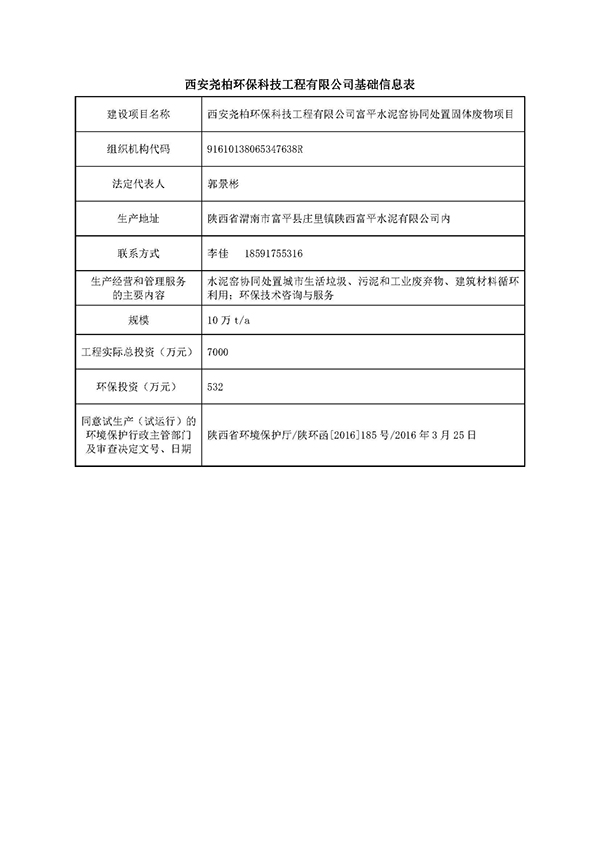 西安尧柏环保科技工程有限公司基础信息表

| 建设项目名称 | 西安尧柏环保科技工程有限公司富平水泥窑协同处置固体废物项目 |
|---|---|
| 组织机构代码 | 91610138065347638R |
| 法定代表人 | 郭景彬 |
| 生产地址 | 陕西省渭南市富平县庄里镇陕西富平水泥有限公司内 |
| 联系方式 | 李佳 18591755316 |
| 生产经营和管理服务的主要内容 | 水泥窑协同处置城市生活垃圾、污泥和工业废弃物、建筑材料循环利用；环保技术咨询与服务 |
| 规模 | 10 万 t/a |
| 工程实际总投资（万元） | 7000 |
| 环保投资（万元） | 532 |
| 同意试生产（试运行）的环境保护行政主管部门及审查决定文号、日期 | 陕西省环境保护厅/陕环函[2016]185 号/2016 年 3 月 25 日 |